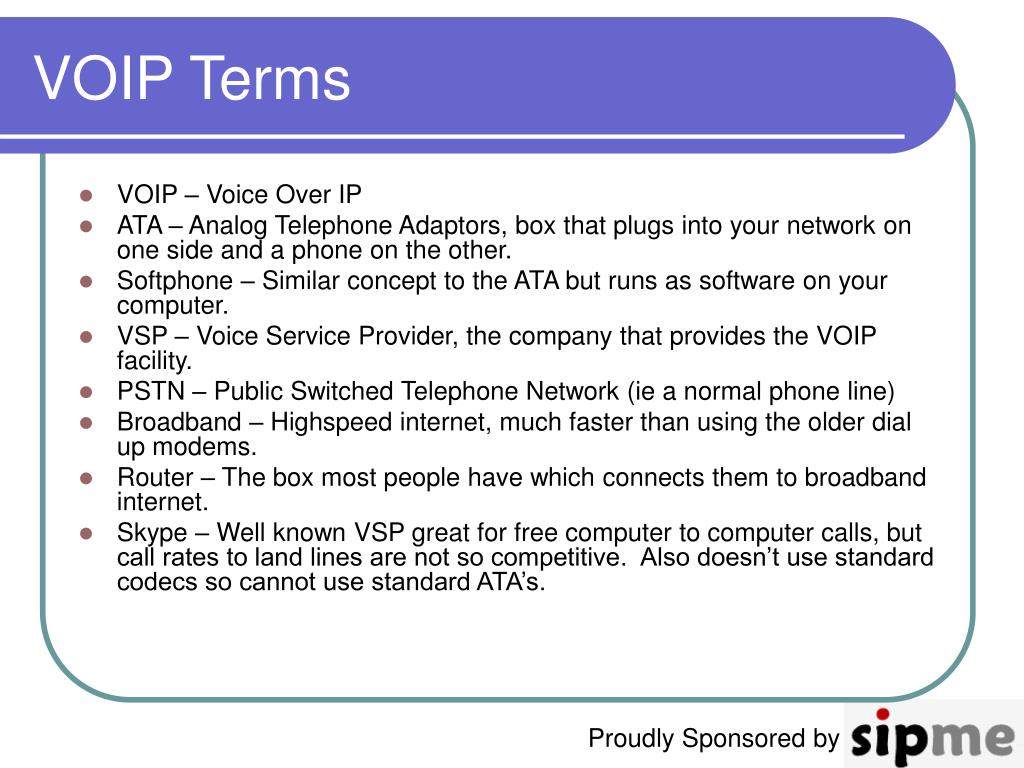 VOIP Terms

- VOIP – Voice Over IP
- ATA – Analog Telephone Adaptors, box that plugs into your network on one side and a phone on the other.
- Softphone – Similar concept to the ATA but runs as software on your computer.
- VSP – Voice Service Provider, the company that provides the VOIP facility.
- PSTN – Public Switched Telephone Network (ie a normal phone line)
- Broadband – Highspeed internet, much faster than using the older dial up modems.
- Router – The box most people have which connects them to broadband internet.
- Skype – Well known VSP great for free computer to computer calls, but call rates to land lines are not so competitive. Also doesn't use standard codecs so cannot use standard ATA's.

Proudly Sponsored by sipme